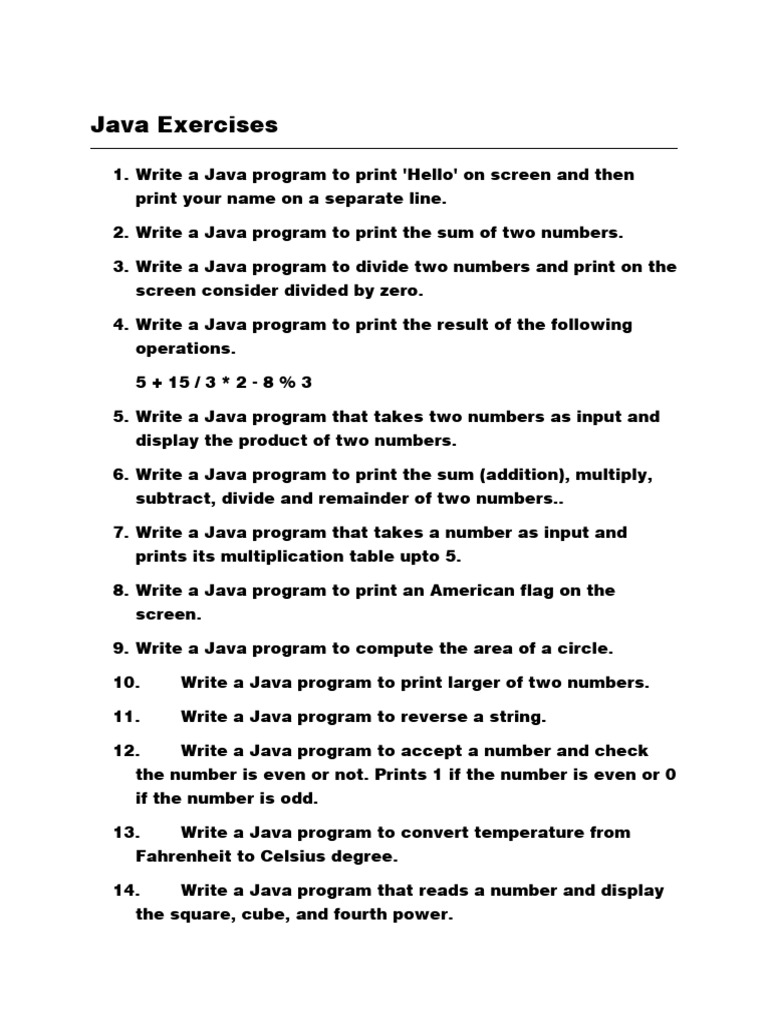 Java Exercises

1. Write a Java program to print 'Hello' on screen and then print your name on a separate line.

2. Write a Java program to print the sum of two numbers.

3. Write a Java program to divide two numbers and print on the screen consider divided by zero.

4. Write a Java program to print the result of the following operations.

5 + 15 / 3 * 2 - 8 % 3

5. Write a Java program that takes two numbers as input and display the product of two numbers.

6. Write a Java program to print the sum (addition), multiply, subtract, divide and remainder of two numbers..

7. Write a Java program that takes a number as input and prints its multiplication table upto 5.

8. Write a Java program to print an American flag on the screen.

9. Write a Java program to compute the area of a circle.

10. Write a Java program to print larger of two numbers.

11. Write a Java program to reverse a string.

12. Write a Java program to accept a number and check the number is even or not. Prints 1 if the number is even or 0 if the number is odd.

13. Write a Java program to convert temperature from Fahrenheit to Celsius degree.

14. Write a Java program that reads a number and display the square, cube, and fourth power.